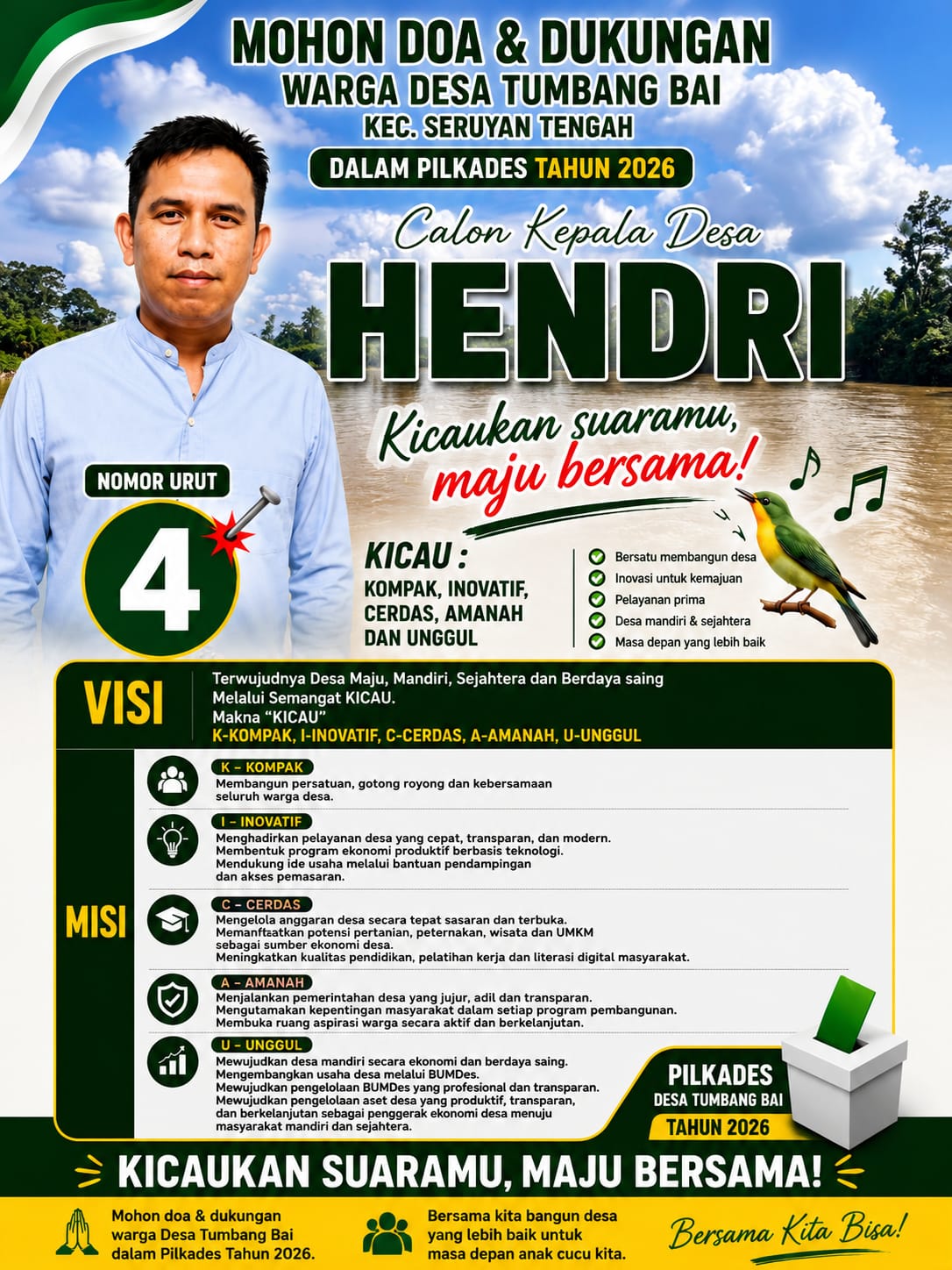 MOHON DOA & DUKUNGAN
WARGA DESA TUMBANG BAI
KEC. SERUYAN TENGAH

DALAM PILKADES TAHUN 2026

Calon Kepala Desa
HENDRI

Kicaukan suaramu, maju bersama!

NOMOR URUT
4

KICAU :
KOMPAK, INOVATIF, CERDAS, AMANAH DAN UNGGUL

Bersatu membangun desa
Inovasi untuk kemajuan
Pelayanan prima
Desa mandiri & sejahtera
Masa depan yang lebih baik

VISI
Terwujudnya Desa Maju, Mandiri, Sejahtera dan Berdaya saing Melalui Semangat KICAU.
Makna "KICAU"
K-KOMPAK, I-INOVATIF, C-CERDAS, A-AMANAH, U-UNGGUL

MISI

K – KOMPAK
Membangun persatuan, gotong royong dan kebersamaan seluruh warga desa.

I – INOVATIF
Menghadirkan pelayanan desa yang cepat, transparan, dan modern.
Membentuk program ekonomi produktif berbasis teknologi.
Mendukung ide usaha melalui bantuan pendampingan dan akses pemasaran.

C – CERDAS
Mengelola anggaran desa secara tepat sasaran dan terbuka.
Memanfaatkan potensi pertanian, peternakan, wisata dan UMKM sebagai sumber ekonomi desa.
Meningkatkan kualitas pendidikan, pelatihan kerja dan literasi digital masyarakat.

A – AMANAH
Menjalankan pemerintahan desa yang jujur, adil dan transparan.
Mengutamakan kepentingan masyarakat dalam setiap program pembangunan.
Membuka ruang aspirasi warga secara aktif dan berkelanjutan.

U – UNGGUL
Mewujudkan desa mandiri secara ekonomi dan berdaya saing.
Mengembangkan usaha desa melalui BUMDes.
Mewujudkan pengelolaan BUMDes yang profesional dan transparan.
Mewujudkan pengelolaan aset desa yang produktif, transparan, dan berkelanjutan sebagai penggerak ekonomi desa menuju masyarakat mandiri dan sejahtera.

PILKADES
DESA TUMBANG BAI
TAHUN 2026

KICAUKAN SUARAMU, MAJU BERSAMA!

Mohon doa & dukungan warga Desa Tumbang Bai dalam Pilkades Tahun 2026.

Bersama kita bangun desa yang lebih baik untuk masa depan anak cucu kita.

Bersama Kita Bisa!